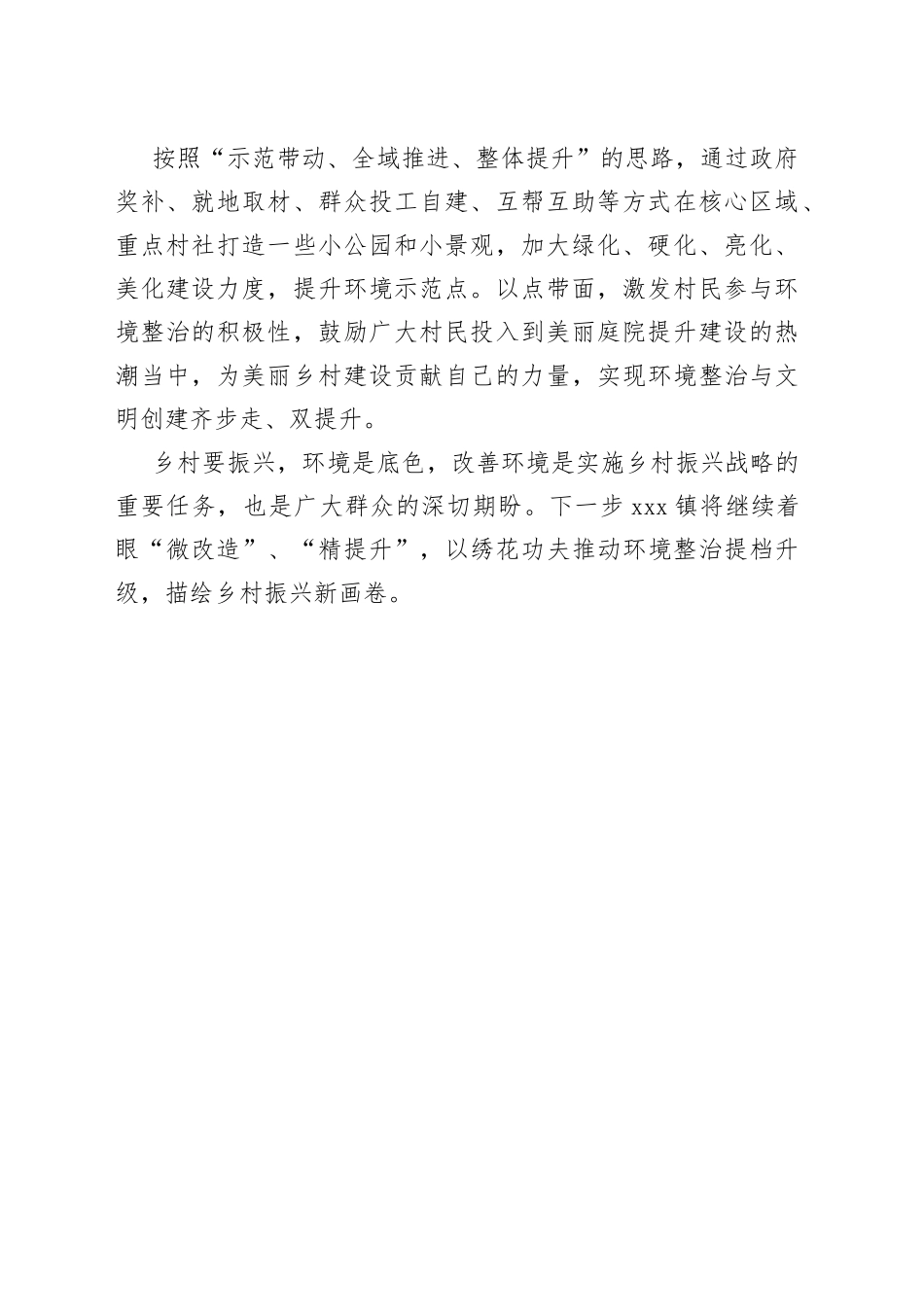 按照“示范带动、全域推进、整体提升”的思路，通过政府奖补、就地取材、群众投工自建、互帮互助等方式在核心区域、重点村社打造一些小公园和小景观，加大绿化、硬化、亮化、美化建设力度，提升环境示范点。以点带面，激发村民参与环境整治的积极性，鼓励广大村民投入到美丽庭院提升建设的热潮当中，为美丽乡村建设贡献自己的力量，实现环境整治与文明创建齐步走、双提升。

乡村要振兴，环境是底色，改善环境是实施乡村振兴战略的重要任务，也是广大群众的深切期盼。下一步 xxx 镇将继续着眼“微改造”、“精提升”，以绣花功夫推动环境整治提档升级，描绘乡村振兴新画卷。